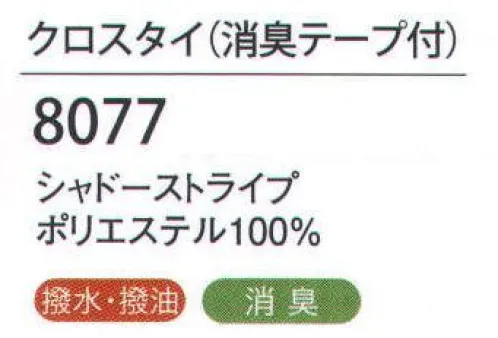 クロスタイ(消臭テープ付)

8077

シャドーストライプ
ポリエステル100%

撥水・撥油

消臭